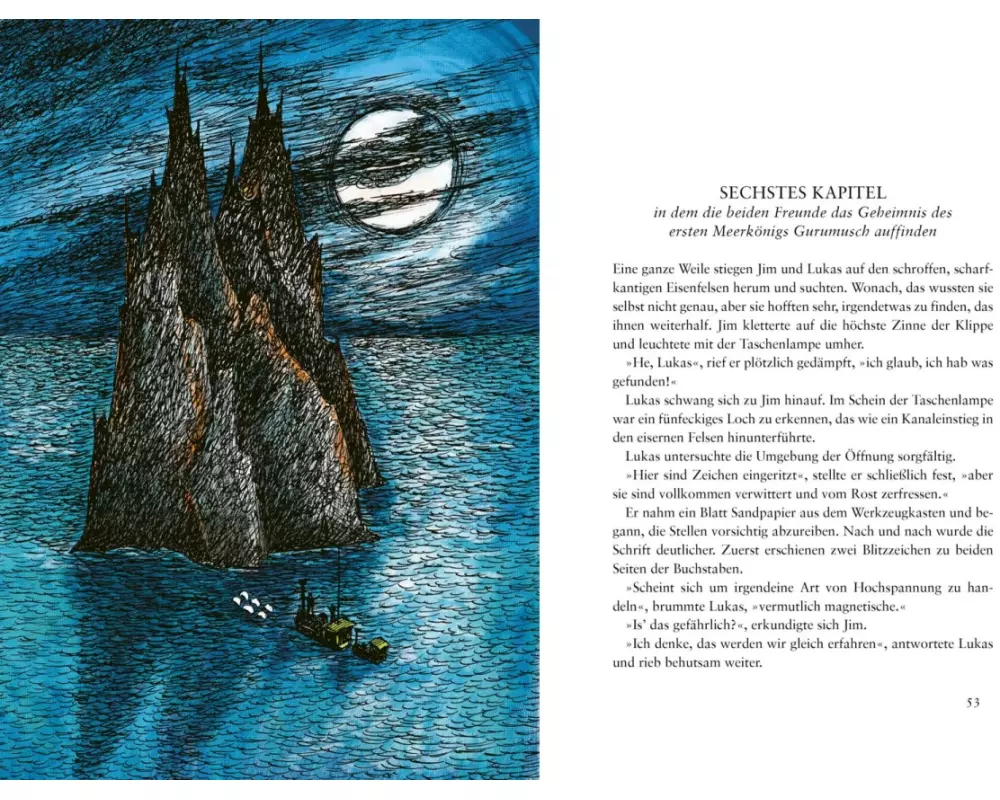 SECHSTES KAPITEL
in dem die beiden Freunde das Geheimnis des ersten Meerkönigs Gurumusch auffinden

Eine ganze Weile stiegen Jim und Lukas auf den schroffen, scharfkantigen Eisenfelsen herum und suchten. Wonach, das wussten sie selbst nicht genau, aber sie hofften sehr, irgendetwas zu finden, das ihnen weiterhalf. Jim kletterte auf die höchste Zinne der Klippe und leuchtete mit der Taschenlampe umher.

»He, Lukas«, rief er plötzlich gedämpft, »ich glaub, ich hab was gefunden!«

Lukas schwang sich zu Jim hinauf. Im Schein der Taschenlampe war ein fünfeckiges Loch zu erkennen, das wie ein Kanaleinstieg in den eisernen Felsen hinunterführte.

Lukas untersuchte die Umgebung der Öffnung sorgfältig.

»Hier sind Zeichen eingeritzt«, stellte er schließlich fest, »aber sie sind vollkommen verwittert und vom Rost zerfressen.«

Er nahm ein Blatt Sandpapier aus dem Werkzeugkasten und begann, die Stellen vorsichtig abzureiben. Nach und nach wurde die Schrift deutlicher. Zuerst erschienen zwei Blitzzeichen zu beiden Seiten der Buchstaben.

»Scheint sich um irgendeine Art von Hochspannung zu handeln«, brummte Lukas, »vermutlich magnetische.«

»Is' das gefährlich?«, erkundigte sich Jim.

»Ich denke, das werden wir gleich erfahren«, antwortete Lukas und rieb behutsam weiter.

53